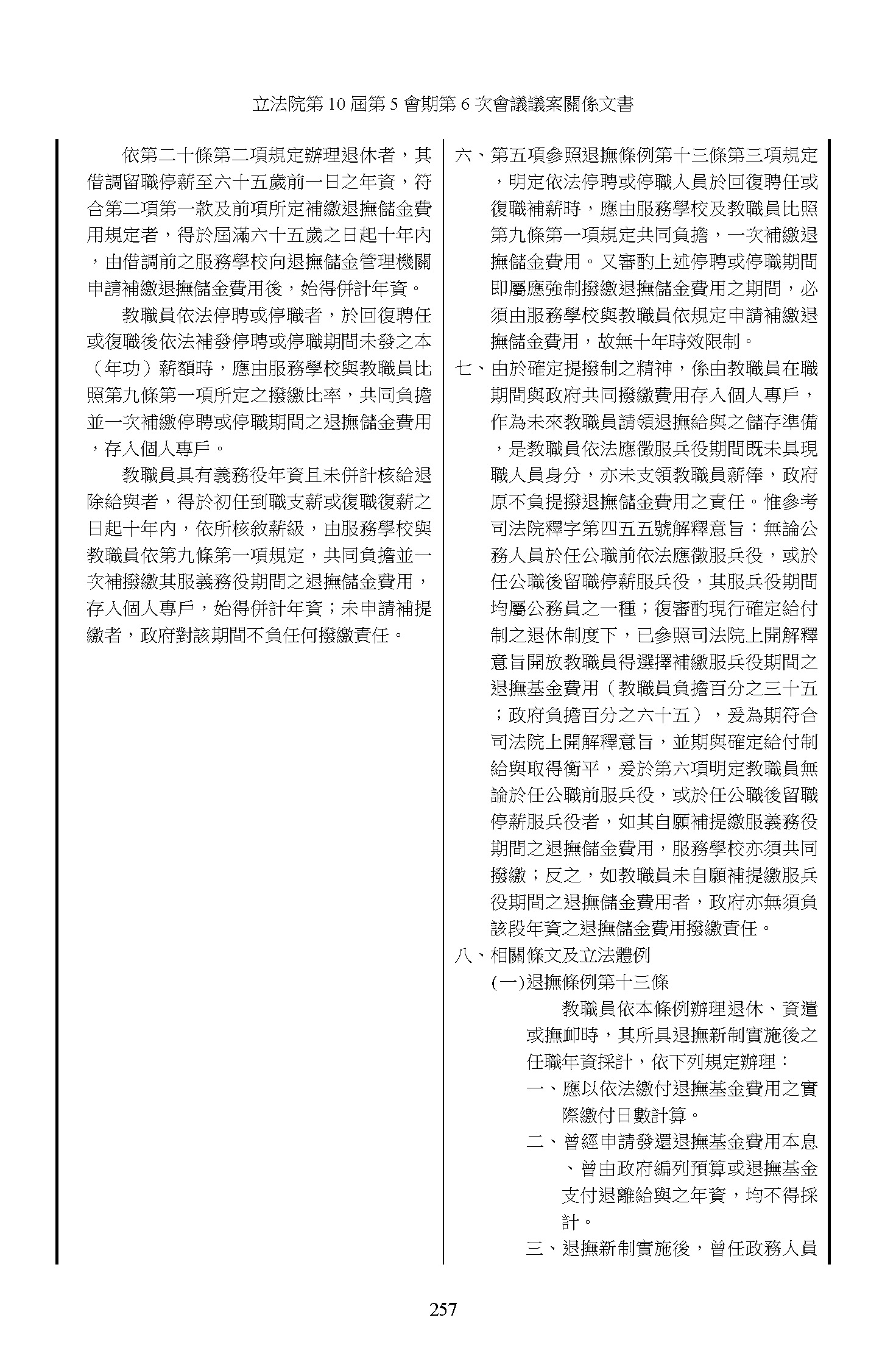 立法院第 10 屆第 5 會期第 6 次會議議案關係文書

依第二十條第二項規定辦理退休者，其借調留職停薪至六十五歲前一日之年資，符合第二項第一款及前項所定補繳退撫儲金費用規定者，得於屆滿六十五歲之日起十年內，由借調前之服務學校向退撫儲金管理機關申請補繳退撫儲金費用後，始得併計年資。

教職員依法停聘或停職者，於回復聘任或復職後依法補發停聘或停職期間未發之本（年功）薪額時，應由服務學校與教職員比照第九條第一項所定之撥繳比率，共同負擔並一次補繳停聘或停職期間之退撫儲金費用，存入個人專戶。

教職員具有義務役年資且未併計核給退除給與者，得於初任到職支薪或復職復薪之日起十年內，依所核敘薪級，由服務學校與教職員依第九條第一項規定，共同負擔並一次補撥繳其服義務役期間之退撫儲金費用，存入個人專戶，始得併計年資；未申請補提繳者，政府對該期間不負任何撥繳責任。

六、第五項參照退撫條例第十三條第三項規定，明定依法停聘或停職人員於回復聘任或復職補薪時，應由服務學校及教職員比照第九條第一項規定共同負擔，一次補繳退撫儲金費用。又審酌上述停聘或停職期間即屬應強制撥繳退撫儲金費用之期間，必須由服務學校與教職員依規定申請補繳退撫儲金費用，故無十年時效限制。

七、由於確定提撥制之精神，係由教職員在職期間與政府共同撥繳費用存入個人專戶，作為未來教職員請領退撫給與之儲存準備，是教職員依法應徵服兵役期間既未具現職人員身分，亦未支領教職員薪俸，政府原不負提撥退撫儲金費用之責任。惟參考司法院釋字第四五五號解釋意旨：無論公務人員於任公職前依法應徵服兵役，或於任公職後留職停薪服兵役，其服兵役期間均屬公務員之一種；復審酌現行確定給付制之退休制度下，已參照司法院上開解釋意旨開放教職員得選擇補繳服兵役期間之退撫基金費用（教職員負擔百分之三十五；政府負擔百分之六十五），爰為期符合司法院上開解釋意旨，並期與確定給付制給與取得衡平，爰於第六項明定教職員無論於任公職前服兵役，或於任公職後留職停薪服兵役者，如其自願補提繳服義務役期間之退撫儲金費用，服務學校亦須共同撥繳；反之，如教職員未自願補提繳服兵役期間之退撫儲金費用者，政府亦無須負該段年資之退撫儲金費用撥繳責任。

八、相關條文及立法體例

(一)退撫條例第十三條

教職員依本條例辦理退休、資遣或撫卹時，其所具退撫新制實施後之任職年資採計，依下列規定辦理：

一、應以依法繳付退撫基金費用之實際繳付日數計算。

二、曾經申請發還退撫基金費用本息、曾由政府編列預算或退撫基金支付退離給與之年資，均不得採計。

三、退撫新制實施後，曾任政務人員

257